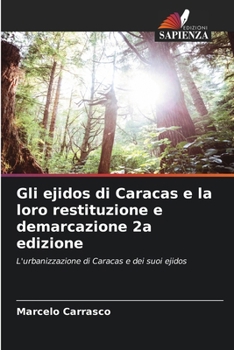 EDIZIONI
SAPIENZA

Gli ejidos di Caracas e la loro restituzione e demarcazione 2a edizione

L'urbanizzazione di Caracas e dei suoi ejidos

Marcelo Carrasco